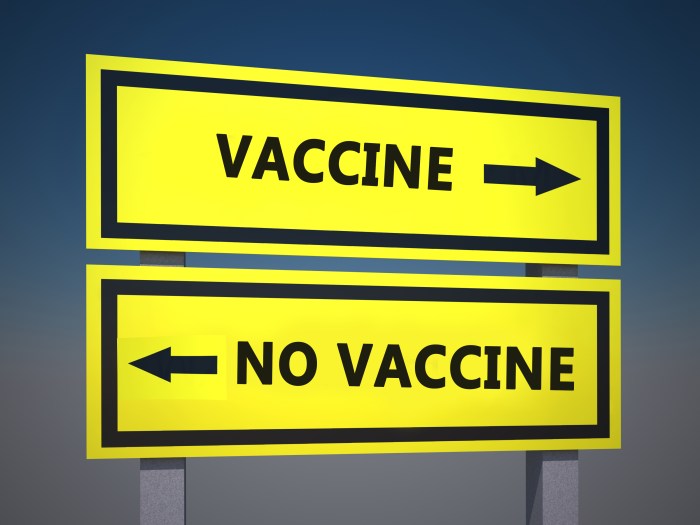 VACCINE

NO VACCINE